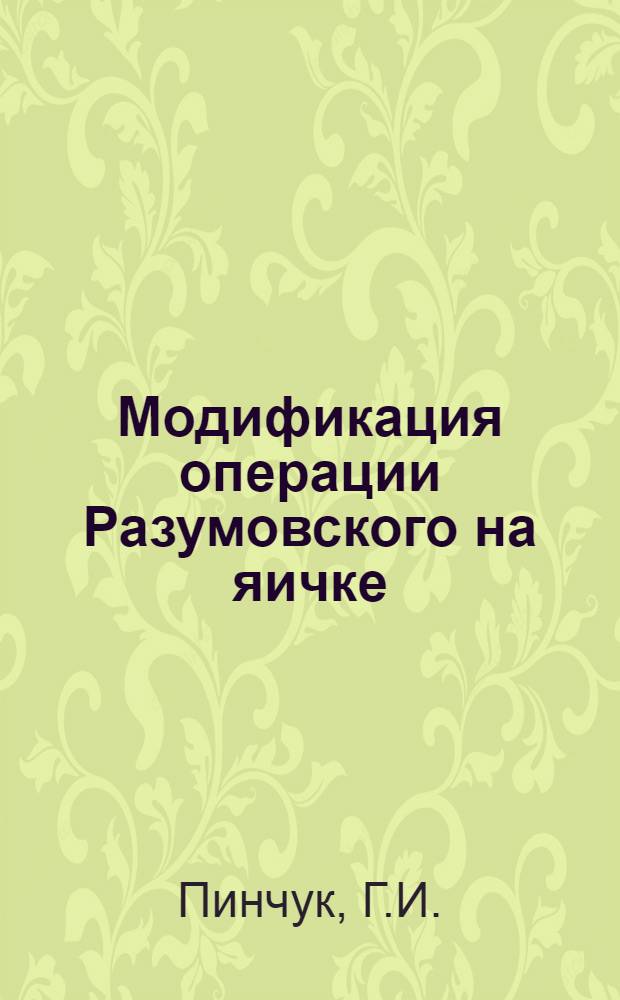 Модификация операции Разумовского на яичке

Пинчук, Г.И.